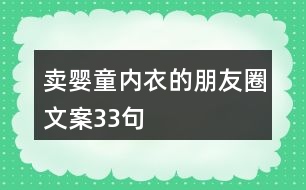 卖婴童内衣的朋友圈文案33句